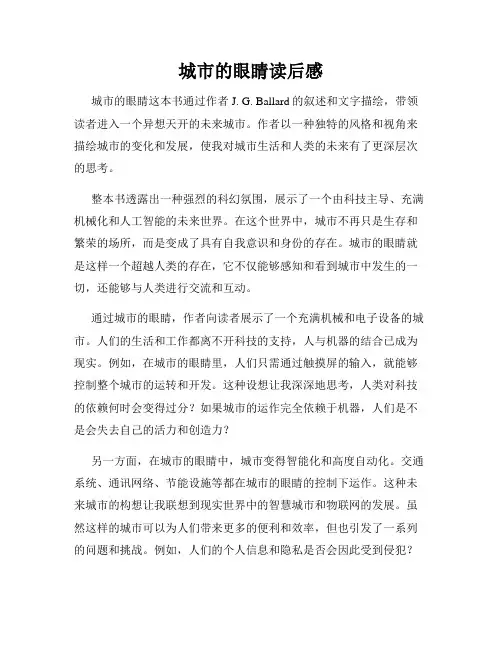 城市的眼睛读后感

城市的眼睛这本书通过作者 J. G. Ballard 的叙述和文字描绘，带领读者进入一个异想天开的未来城市。作者以一种独特的风格和视角来描绘城市的变化和发展，使我对城市生活和人类的未来有了更深层次的思考。

整本书透露出一种强烈的科幻氛围，展示了一个由科技主导、充满机械化和人工智能的未来世界。在这个世界中，城市不再只是生存和繁荣的场所，而是变成了具有自我意识和身份的存在。城市的眼睛就是这样一个超越人类的存在，它不仅能够感知和看到城市中发生的一切，还能够与人类进行交流和互动。

通过城市的眼睛，作者向读者展示了一个充满机械和电子设备的城市。人们的生活和工作都离不开科技的支持，人与机器的结合已成为现实。例如，在城市的眼睛里，人们只需通过触摸屏的输入，就能够控制整个城市的运转和开发。这种设想让我深深地思考，人类对科技的依赖何时会变得过分？如果城市的运作完全依赖于机器，人们是不是会失去自己的活力和创造力？

另一方面，在城市的眼睛中，城市变得智能化和高度自动化。交通系统、通讯网络、节能设施等都在城市的眼睛的控制下运作。这种未来城市的构想让我联想到现实世界中的智慧城市和物联网的发展。虽然这样的城市可以为人们带来更多的便利和效率，但也引发了一系列的问题和挑战。例如，人们的个人信息和隐私是否会因此受到侵犯？